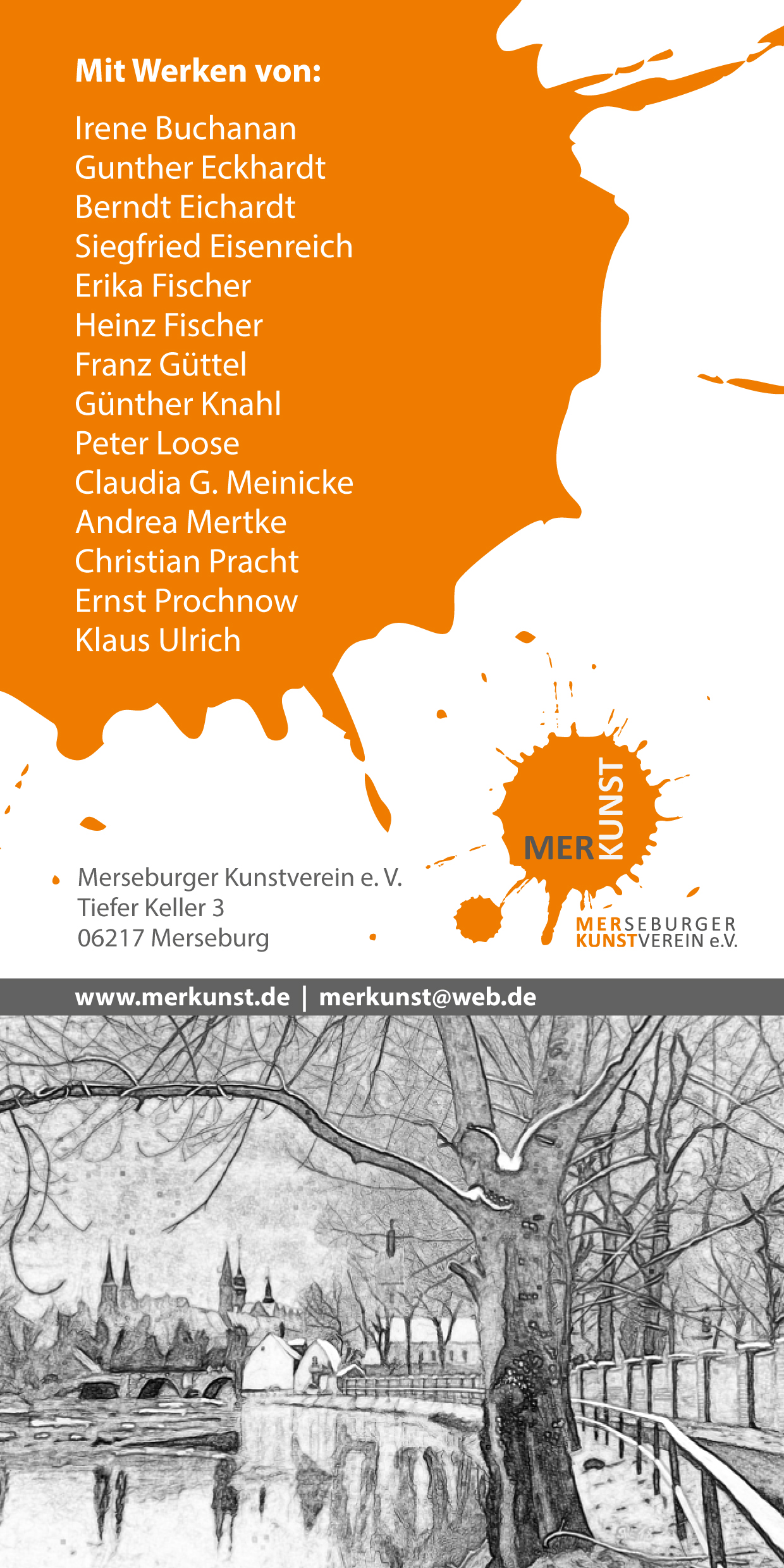 Mit Werken von:

Irene Buchanan
Gunther Eckhardt
Berndt Eichardt
Siegfried Eisenreich
Erika Fischer
Heinz Fischer
Franz Güttel
Günther Knahl
Peter Loose
Claudia G. Meinicke
Andrea Mertke
Christian Pracht
Ernst Prochnow
Klaus Ulrich

Merseburger Kunstverein e. V.
Tiefer Keller 3
06217 Merseburg

MER KUNST

MERSEBURGER
KUNSTVEREIN e.V.

www.merkunst.de | merkunst@web.de